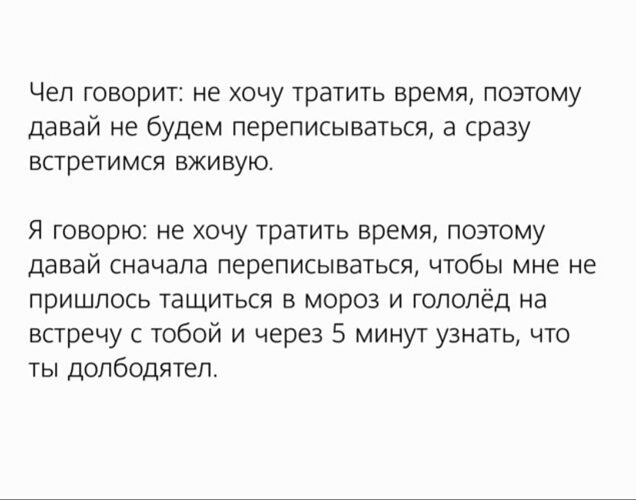 Чел говорит: не хочу тратить время, поэтому давай не будем переписываться, а сразу встретимся вживую.

Я говорю: не хочу тратить время, поэтому давай сначала переписываться, чтобы мне не пришлось тащиться в мороз и гололёд на встречу с тобой и через 5 минут узнать, что ты долбодятел.